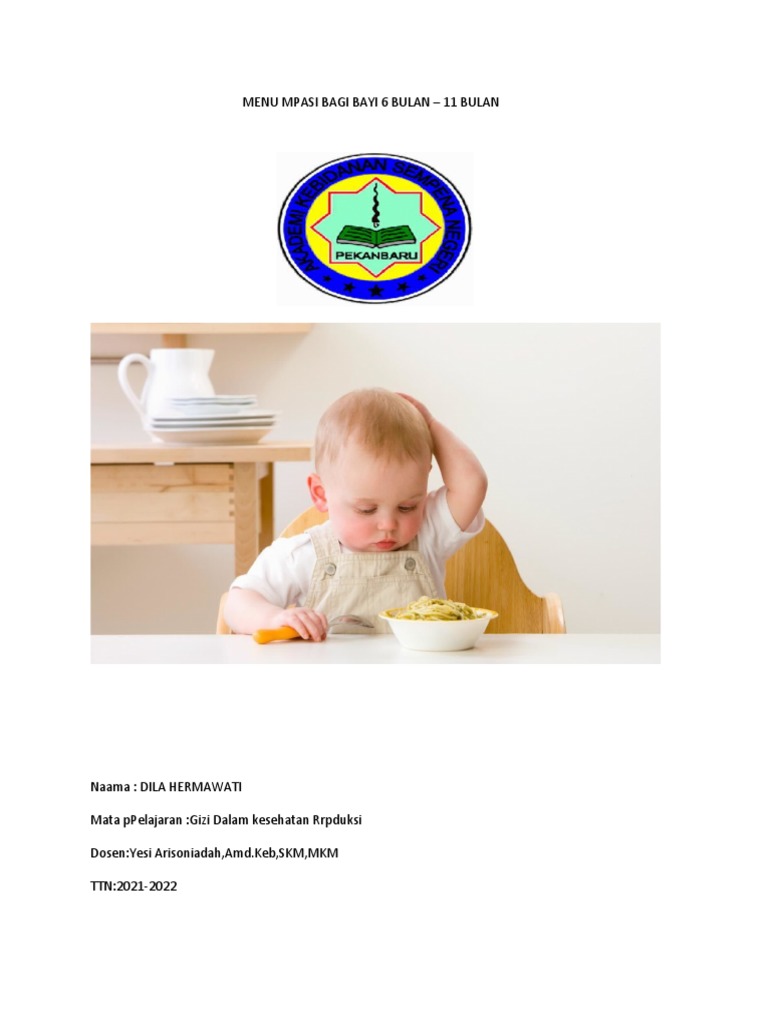 MENU MPASI BAGI BAYI 6 BULAN – 11 BULAN

AKADEMI KEBIDANAN SEMPENA NEGERI

PEKANBARU

Naama : DILA HERMAWATI

Mata pPelajaran :Gizi Dalam kesehatan Rrpduksi

Dosen:Yesi Arisoniadah,Amd.Keb,SKM,MKM

TTN:2021-2022